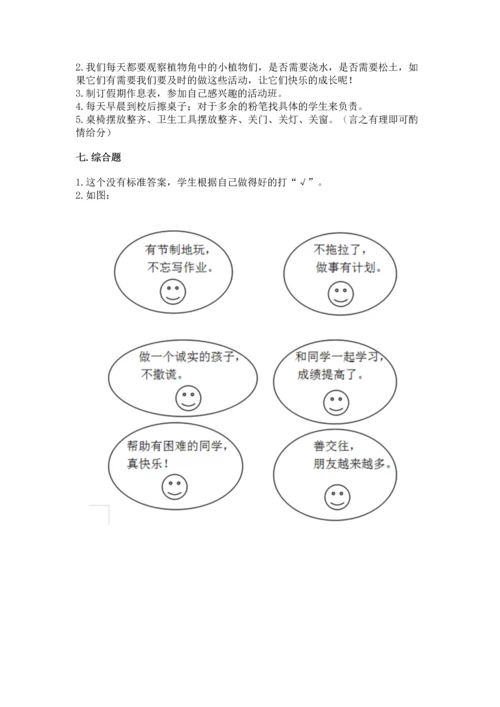 2. 我们每天都要观察植物角中的小植物们，是否需要浇水，是否需要松土，如果它们有需要我们要及时的做这些活动，让它们快乐的成长呢！
3. 制订假期作息表，参加自己感兴趣的活动班。
4. 每天早晨到校后擦桌子；对于多余的粉笔找具体的学生来负责。
5. 桌椅摆放整齐、卫生工具摆放整齐、关门、关灯、关窗。（言之有理即可酌情给分）

七. 综合题

1. 这个没有标准答案，学生根据自己做得好的打“√”。
2. 如图：

有节制地玩，不忘写作业。

不拖拉了，做事有计划。

做一个诚实的孩子，不撒谎。

和同学一起学习，成绩提高了。

帮助有困难的同学，真快乐！

善交往，朋友越来越多。